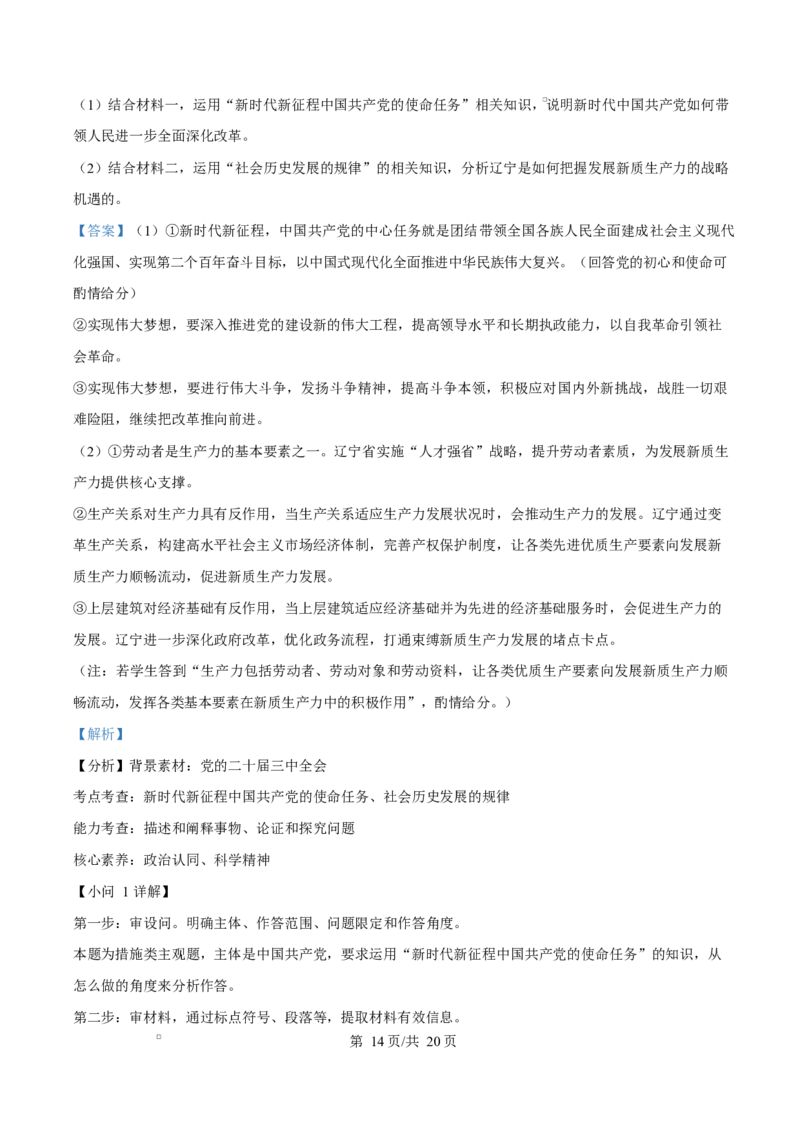 （1）结合材料一，运用“新时代新征程中国共产党的使命任务”相关知识，说明新时代中国共产党如何带领人民进一步全面深化改革。

（2）结合材料二，运用“社会历史发展的规律”的相关知识，分析辽宁是如何把握发展新质生产力的战略机遇的。

【答案】（1）①新时代新征程，中国共产党的中心任务就是团结带领全国各族人民全面建成社会主义现代化强国、实现第二个百年奋斗目标，以中国式现代化全面推进中华民族伟大复兴。（回答党的初心和使命可酌情给分）

②实现伟大梦想，要深入推进党的建设新的伟大工程，提高领导水平和长期执政能力，以自我革命引领社会革命。

③实现伟大梦想，要进行伟大斗争，发扬斗争精神，提高斗争本领，积极应对国内外新挑战，战胜一切艰难险阻，继续把改革推向前进。

（2）①劳动者是生产力的基本要素之一。辽宁省实施“人才强省”战略，提升劳动者素质，为发展新质生产力提供核心支撑。

②生产关系对生产力具有反作用，当生产关系适应生产力发展状况时，会推动生产力的发展。辽宁通过变革生产关系，构建高水平社会主义市场经济体制，完善产权保护制度，让各类先进优质生产要素向发展新质生产力顺畅流动，促进新质生产力发展。

③上层建筑对经济基础有反作用，当上层建筑适应经济基础并为先进的经济基础服务时，会促进生产力的发展。辽宁进一步深化政府改革，优化政务流程，打通束缚新质生产力发展的堵点卡点。

（注：若学生答到“生产力包括劳动者、劳动对象和劳动资料，让各类优质生产要素向发展新质生产力顺畅流动，发挥各类基本要素在新质生产力中的积极作用”，酌情给分。）

【解析】

【分析】背景素材：党的二十届三中全会

考点考查：新时代新征程中国共产党的使命任务、社会历史发展的规律

能力考查：描述和阐释事物、论证和探究问题

核心素养：政治认同、科学精神

【小问1详解】

第一步：审设问。明确主体、作答范围、问题限定和作答角度。

本题为措施类主观题，主体是中国共产党，要求运用“新时代新征程中国共产党的使命任务”的知识，从怎么做的角度来分析作答。

第二步：审材料，通过标点符号、段落等，提取材料有效信息。

第14页/共20页